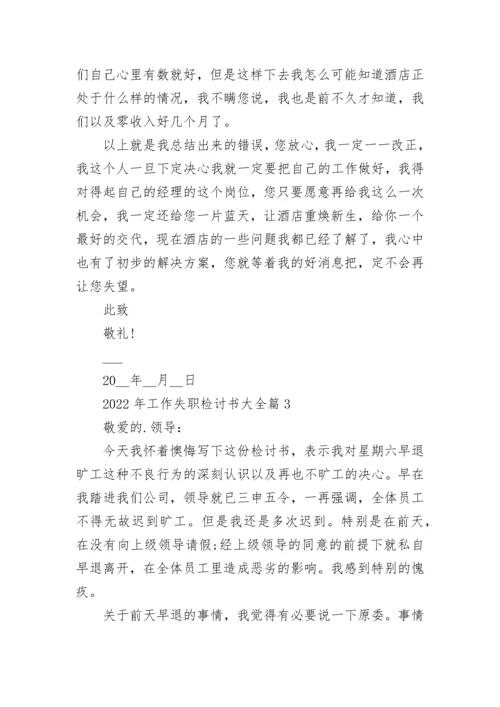 们自己心里有数就好，但是这样下去我怎么可能知道酒店正处于什么样的情况，我不瞒您说，我也是前不久才知道，我们以及零收入好几个月了。

以上就是我总结出来的错误，您放心，我一定一一改正，我这个人一旦下定决心我就一定要把自己的工作做好，我得对得起自己的经理的这个岗位，您只要愿意再给我这么一次机会，我一定还给您一片蓝天，让酒店重焕新生，给你一个最好的交代，现在酒店的一些问题我都已经了解了，我心中也有了初步的解决方案，您就等着我的好消息把，定不会再让您失望。

此致

敬礼！

___

20__年__月__日

2022 年工作失职检讨书大全篇 3

敬爱的.领导：

今天我怀着懊悔写下这份检讨书，表示我对星期六早退旷工这种不良行为的深刻认识以及再也不旷工的决心。早在我踏进我们公司，领导就已三申五令，一再强调，全体员工不得无故迟到旷工。但是我还是多次迟到。特别是在前天，在没有向上级领导请假;经上级领导的同意的前提下就私自早退离开，在全体员工里造成恶劣的影响。我感到特别的愧疚。

关于前天早退的事情，我觉得有必要说一下原委。事情